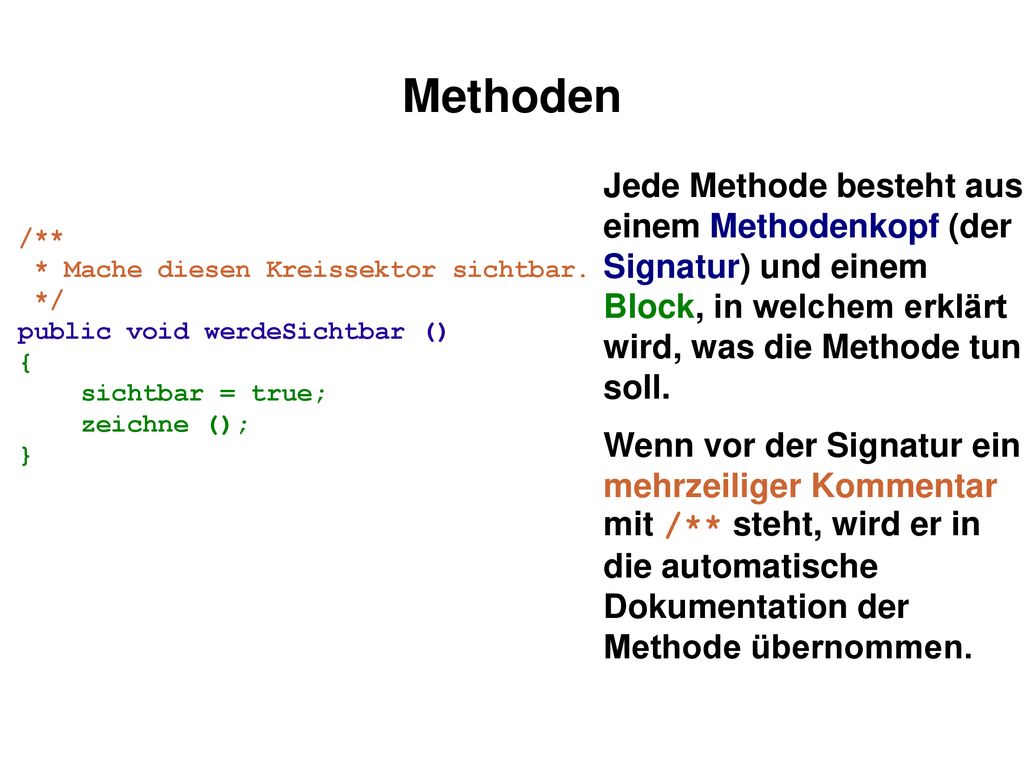 Methoden

/**
 * Mache diesen Kreissektor sichtbar.
 */
public void werdeSichtbar ()
{
    sichtbar = true;
    zeichne ();
}

Jede Methode besteht aus einem Methodenkopf (der Signatur) und einem Block, in welchem erklärt wird, was die Methode tun soll.

Wenn vor der Signatur ein mehrzeiliger Kommentar mit /** steht, wird er in die automatische Dokumentation der Methode übernommen.